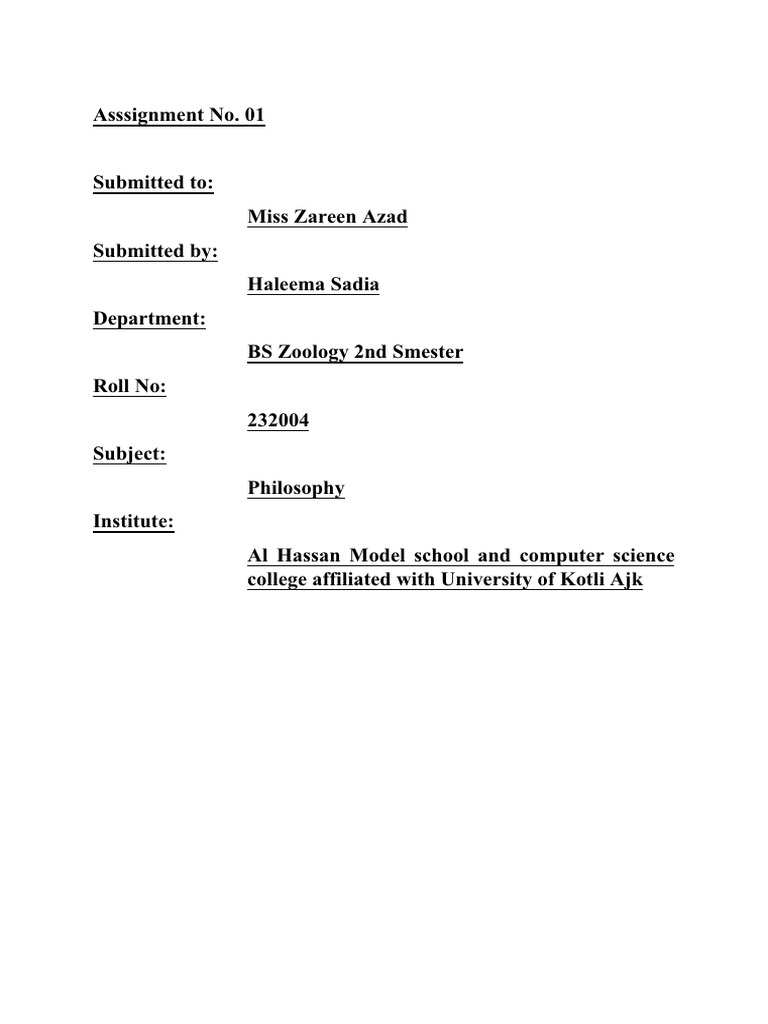 Asssignment No. 01

Submitted to:

Miss Zareen Azad

Submitted by:

Haleema Sadia

Department:

BS Zoology 2nd Smester

Roll No:

232004

Subject:

Philosophy

Institute:

Al Hassan Model school and computer science college affiliated with University of Kotli Ajk